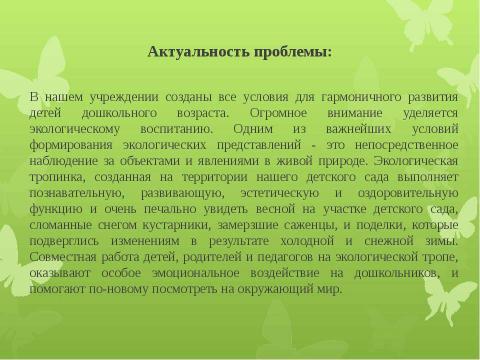 Актуальность проблемы:

В нашем учреждении созданы все условия для гармоничного развития детей дошкольного возраста. Огромное внимание уделяется экологическому воспитанию. Одним из важнейших условий формирования экологических представлений - это непосредственное наблюдение за объектами и явлениями в живой природе. Экологическая тропинка, созданная на территории нашего детского сада выполняет познавательную, развивающую, эстетическую и оздоровительную функцию и очень печально увидеть весной на участке детского сада, сломанные снегом кустарники, замерзшие саженцы, и поделки, которые подверглись изменениям в результате холодной и снежной зимы. Совместная работа детей, родителей и педагогов на экологической тропе, оказывают особое эмоциональное воздействие на дошкольников, и помогают по-новому посмотреть на окружающий мир.